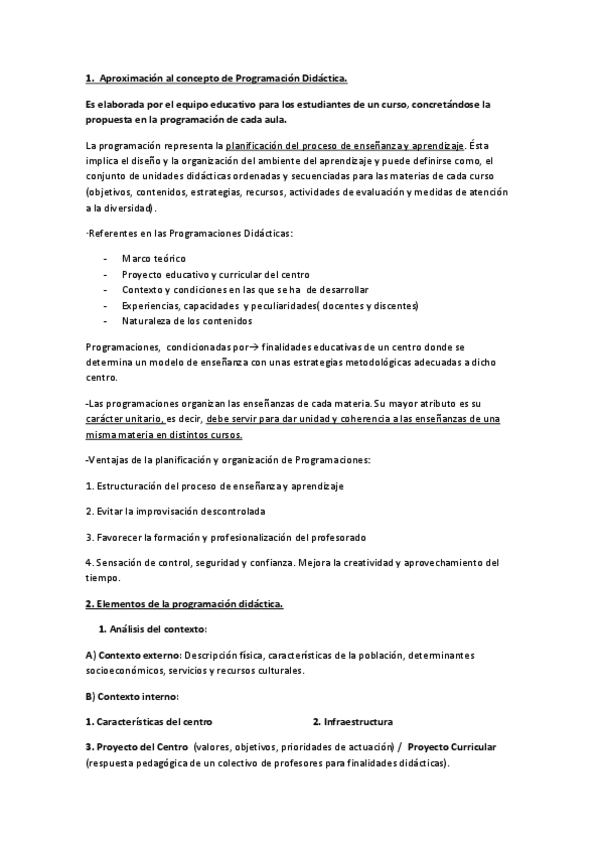 1. Aproximación al concepto de Programación Didáctica.

Es elaborada por el equipo educativo para los estudiantes de un curso, concretándose la propuesta en la programación de cada aula.

La programación representa la planificación del proceso de enseñanza y aprendizaje. Ésta implica el diseño y la organización del ambiente del aprendizaje y puede definirse como, el conjunto de unidades didácticas ordenadas y secuenciadas para las materias de cada curso (objetivos, contenidos, estrategias, recursos, actividades de evaluación y medidas de atención a la diversidad).

·Referentes en las Programaciones Didácticas:

- Marco teórico
- Proyecto educativo y curricular del centro
- Contexto y condiciones en las que se ha de desarrollar
- Experiencias, capacidades y peculiaridades( docentes y discentes)
- Naturaleza de los contenidos

Programaciones, condicionadas por→ finalidades educativas de un centro donde se determina un modelo de enseñanza con unas estrategias metodológicas adecuadas a dicho centro.

-Las programaciones organizan las enseñanzas de cada materia. Su mayor atributo es su carácter unitario, es decir, debe servir para dar unidad y coherencia a las enseñanzas de una misma materia en distintos cursos.

-Ventajas de la planificación y organización de Programaciones:

1. Estructuración del proceso de enseñanza y aprendizaje

2. Evitar la improvisación descontrolada

3. Favorecer la formación y profesionalización del profesorado

4. Sensación de control, seguridad y confianza. Mejora la creatividad y aprovechamiento del tiempo.

2. Elementos de la programación didáctica.

1. Análisis del contexto:

A) Contexto externo: Descripción física, características de la población, determinantes socioeconómicos, servicios y recursos culturales.

B) Contexto interno:

1. Características del centro

2. Infraestructura

3. Proyecto del Centro (valores, objetivos, prioridades de actuación) / Proyecto Curricular (respuesta pedagógica de un colectivo de profesores para finalidades didácticas).